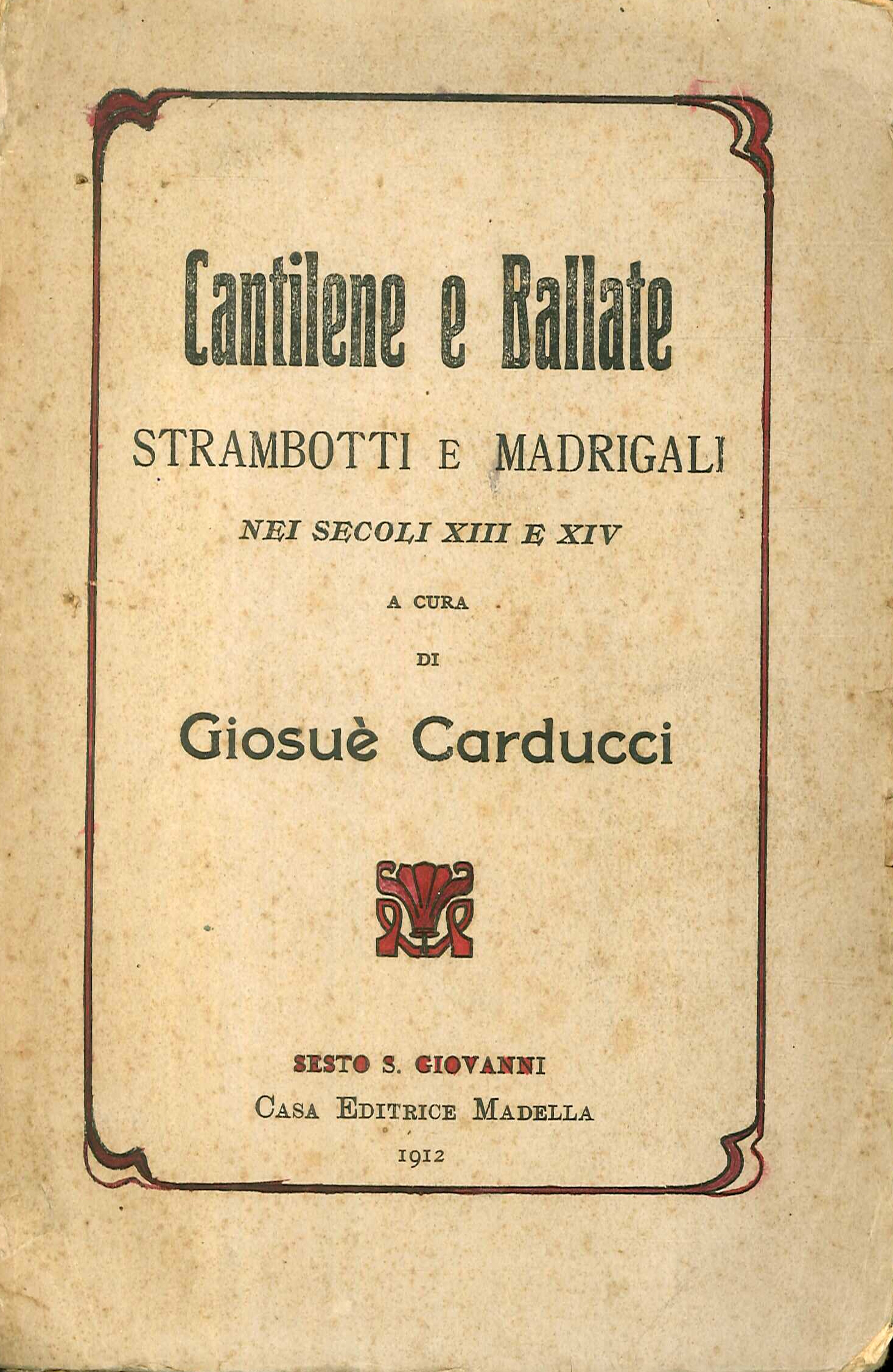 Cantilene e Ballate

STRAMBOTTI E MADRIGALI

NEI SECOLI XIII E XIV

A CURA

DI

Giosuè Carducci

SESTO S. GIOVANNI

CASA EDITRICE MADELLA

1912